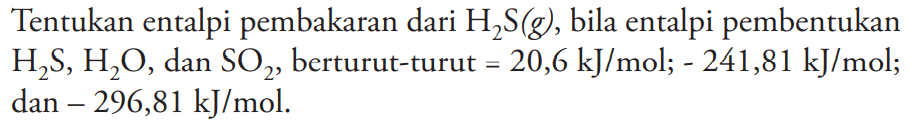 Tentukan entalpi pembakaran dari $H_2S(g)$, bila entalpi pembentukan $H_2S$, $H_2O$, dan $SO_2$, berturut-turut = 20,6 kJ/mol; - 241,81 kJ/mol; dan – 296,81 kJ/mol.